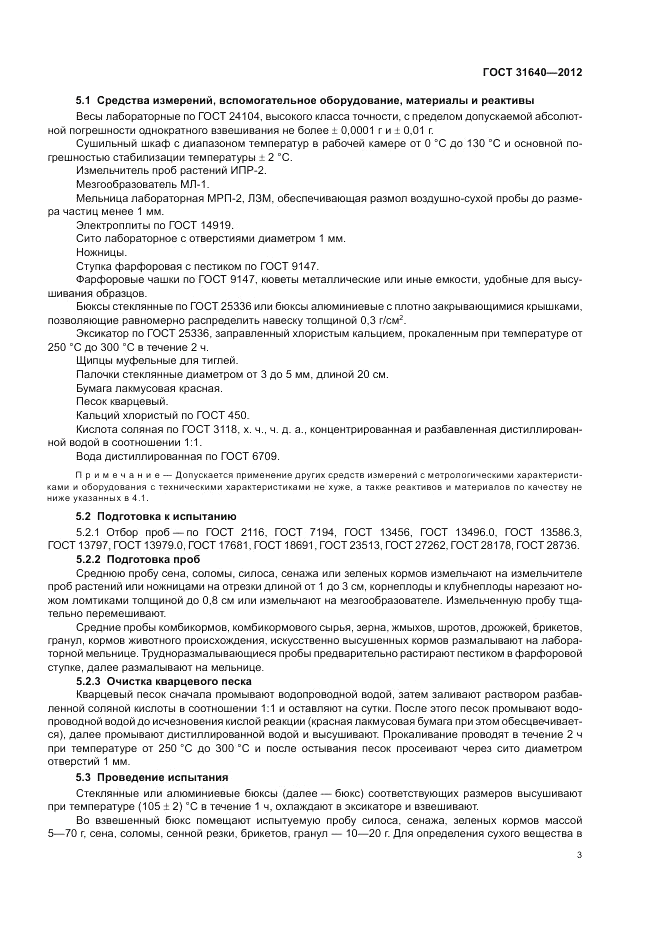 ГОСТ 31640—2012

5.1 Средства измерений, вспомогательное оборудование, материалы и реактивы

Весы лабораторные по ГОСТ 24104, высокого класса точности, с пределом допускаемой абсолютной погрешности однократного взвешивания не более $\pm$ 0,0001 г и $\pm$ 0,01 г.

Сушильный шкаф с диапазоном температур в рабочей камере от 0 °С до 130 °С и основной погрешностью стабилизации температуры $\pm$ 2 °С.

Измельчитель проб растений ИПР-2.

Мезгообразователь МЛ-1.

Мельница лабораторная МРП-2, ЛЗМ, обеспечивающая размол воздушно-сухой пробы до размера частиц менее 1 мм.

Электроплиты по ГОСТ 14919.

Сито лабораторное с отверстиями диаметром 1 мм.

Ножницы.

Ступка фарфоровая с пестиком по ГОСТ 9147.

Фарфоровые чашки по ГОСТ 9147, кюветы металлические или иные емкости, удобные для высушивания образцов.

Бюксы стеклянные по ГОСТ 25336 или бюксы алюминиевые с плотно закрывающимися крышками, позволяющие равномерно распределить навеску толщиной 0,3 г/см$^2$.

Эксикатор по ГОСТ 25336, заправленный хлористым кальцием, прокаленным при температуре от 250 °С до 300 °С в течение 2 ч.

Щипцы муфельные для тиглей.

Палочки стеклянные диаметром от 3 до 5 мм, длиной 20 см.

Бумага лакмусовая красная.

Песок кварцевый.

Кальций хлористый по ГОСТ 450.

Кислота соляная по ГОСТ 3118, х. ч., ч. д. а., концентрированная и разбавленная дистиллированной водой в соотношении 1:1.

Вода дистиллированная по ГОСТ 6709.

Примечание — Допускается применение других средств измерений с метрологическими характеристиками и оборудования с техническими характеристиками не хуже, а также реактивов и материалов по качеству не ниже указанных в 4.1.

5.2 Подготовка к испытанию

5.2.1 Отбор проб — по ГОСТ 2116, ГОСТ 7194, ГОСТ 13456, ГОСТ 13496.0, ГОСТ 13586.3, ГОСТ 13797, ГОСТ 13979.0, ГОСТ 17681, ГОСТ 18691, ГОСТ 23513, ГОСТ 27262, ГОСТ 28178, ГОСТ 28736.

5.2.2 Подготовка проб

Среднюю пробу сена, соломы, силоса, сенажа или зеленых кормов измельчают на измельчителе проб растений или ножницами на отрезки длиной от 1 до 3 см, корнеплоды и клубнеплоды нарезают ножом ломтиками толщиной до 0,8 см или измельчают на мезгообразователе. Измельченную пробу тщательно перемешивают.

Средние пробы комбикормов, комбикормового сырья, зерна, жмыхов, шротов, дрожжей, брикетов, гранул, кормов животного происхождения, искусственно высушенных кормов размалывают на лабораторной мельнице. Трудноразмалывающиеся пробы предварительно растирают пестиком в фарфоровой ступке, далее размалывают на мельнице.

5.2.3 Очистка кварцевого песка

Кварцевый песок сначала промывают водопроводной водой, затем заливают раствором разбавленной соляной кислоты в соотношении 1:1 и оставляют на сутки. После этого песок промывают водопроводной водой до исчезновения кислой реакции (красная лакмусовая бумага при этом обесцвечивается), далее промывают дистиллированной водой и высушивают. Прокаливание проводят в течение 2 ч при температуре от 250 °С до 300 °С и после остывания песок просеивают через сито диаметром отверстий 1 мм.

5.3 Проведение испытания

Стеклянные или алюминиевые бюксы (далее — бюкс) соответствующих размеров высушивают при температуре (105 $\pm$ 2) °С в течение 1 ч, охлаждают в эксикаторе и взвешивают.

Во взвешенный бюкс помещают испытуемую пробу силоса, сенажа, зеленых кормов массой 5—70 г, сена, соломы, сенной резки, брикетов, гранул — 10—20 г. Для определения сухого вещества в

3